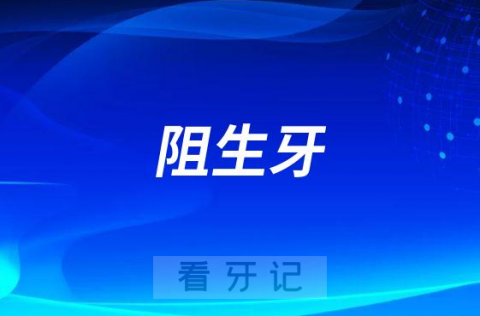 阻生牙

看牙记